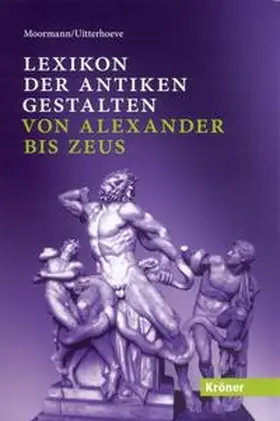 Moormann/Uitterhoeve

LEXIKON DER ANTIKEN GESTALTEN VON ALEXANDER BIS ZEUS

Kröner